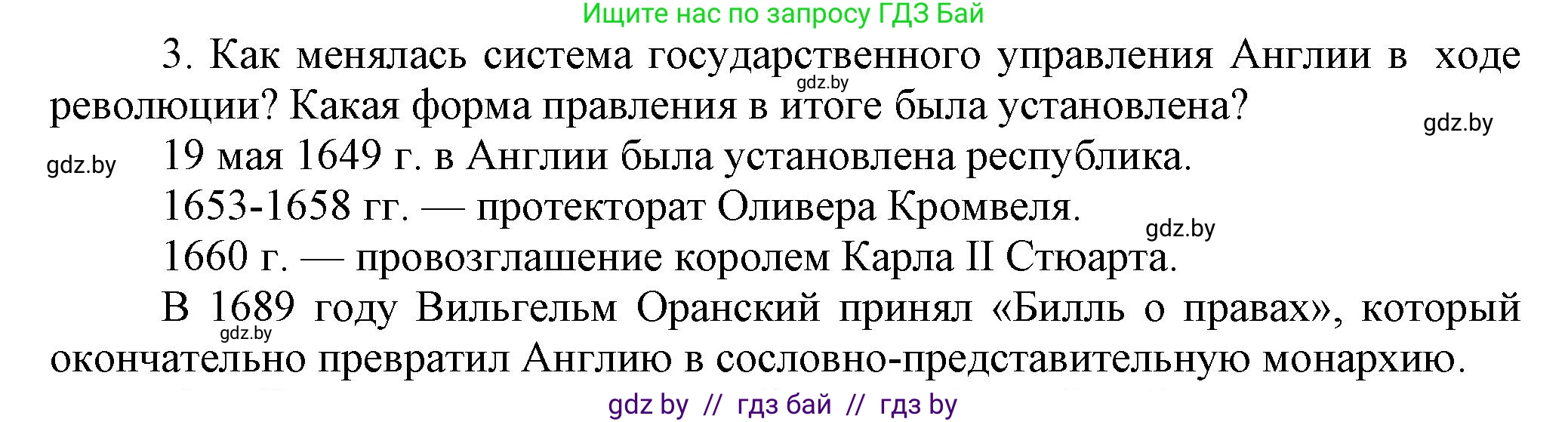 Ищите нас по запросу ГДЗ Бай

3. Как менялась система государственного управления Англии в ходе революции? Какая форма правления в итоге была установлена?

gdz.by

gdz.by

gdz.by

19 мая 1649 г. в Англии была установлена республика.

1653-1658 гг. — протекторат Оливера Кромвеля.

gdz.by

1660 г. — провозглашение королем Карла II Стюарта.

В 1689 году Вильгельм Оранский принял «Билль о правах», который окончательно превратил Англию в сословно-представительную монархию.

gdz.by

gdz by // гдз бай // гдз by